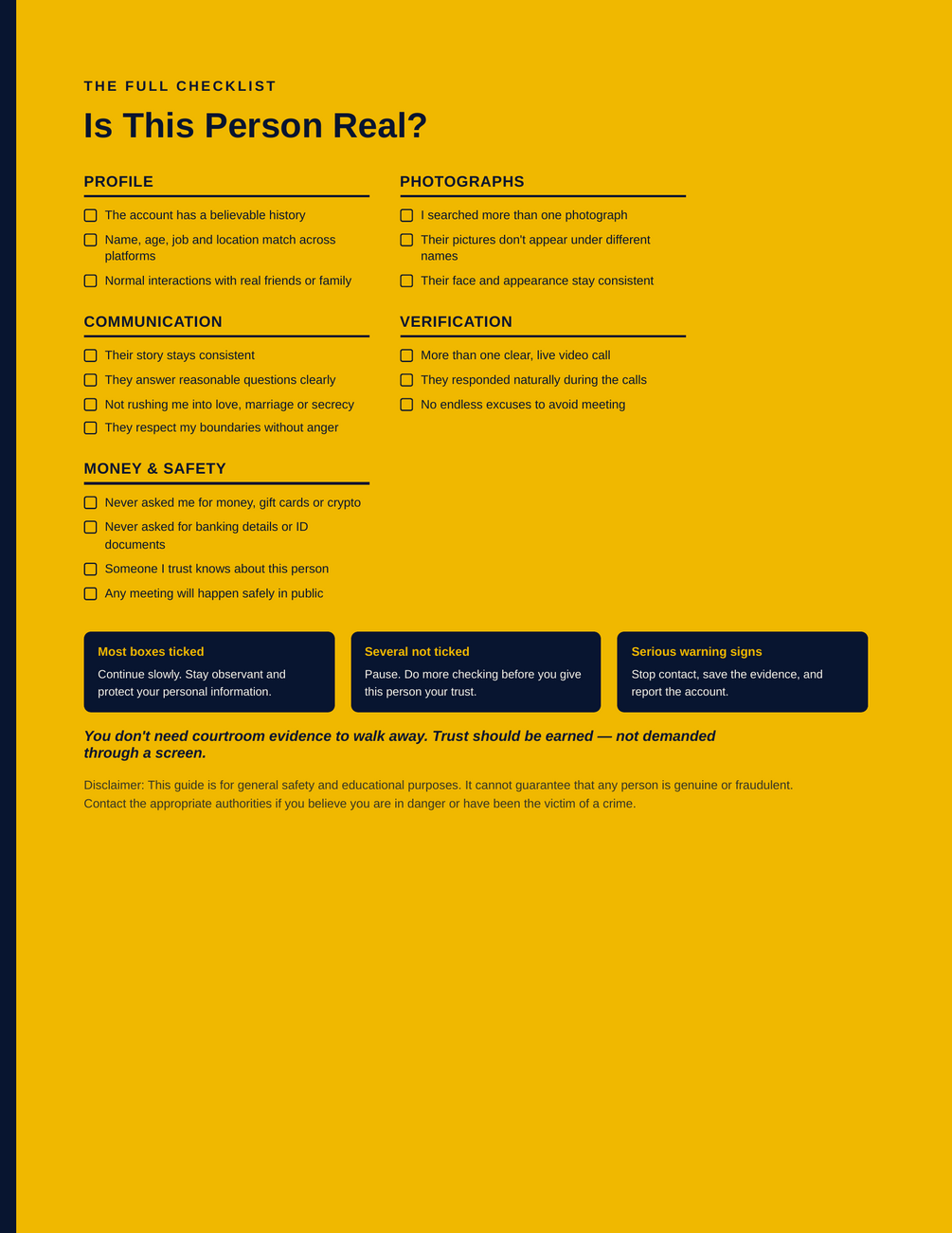 THE FULL CHECKLIST

Is This Person Real?

PROFILE

☐ The account has a believable history
☐ Name, age, job and location match across platforms
☐ Normal interactions with real friends or family

COMMUNICATION

☐ Their story stays consistent
☐ They answer reasonable questions clearly
☐ Not rushing me into love, marriage or secrecy
☐ They respect my boundaries without anger

MONEY & SAFETY

☐ Never asked me for money, gift cards or crypto
☐ Never asked for banking details or ID documents
☐ Someone I trust knows about this person
☐ Any meeting will happen safely in public

PHOTOGRAPHS

☐ I searched more than one photograph
☐ Their pictures don't appear under different names
☐ Their face and appearance stay consistent

VERIFICATION

☐ More than one clear, live video call
☐ They responded naturally during the calls
☐ No endless excuses to avoid meeting

Most boxes ticked
Continue slowly. Stay observant and protect your personal information.

Several not ticked
Pause. Do more checking before you give this person your trust.

Serious warning signs
Stop contact, save the evidence, and report the account.

You don't need courtroom evidence to walk away. Trust should be earned — not demanded through a screen.

Disclaimer: This guide is for general safety and educational purposes. It cannot guarantee that any person is genuine or fraudulent. Contact the appropriate authorities if you believe you are in danger or have been the victim of a crime.